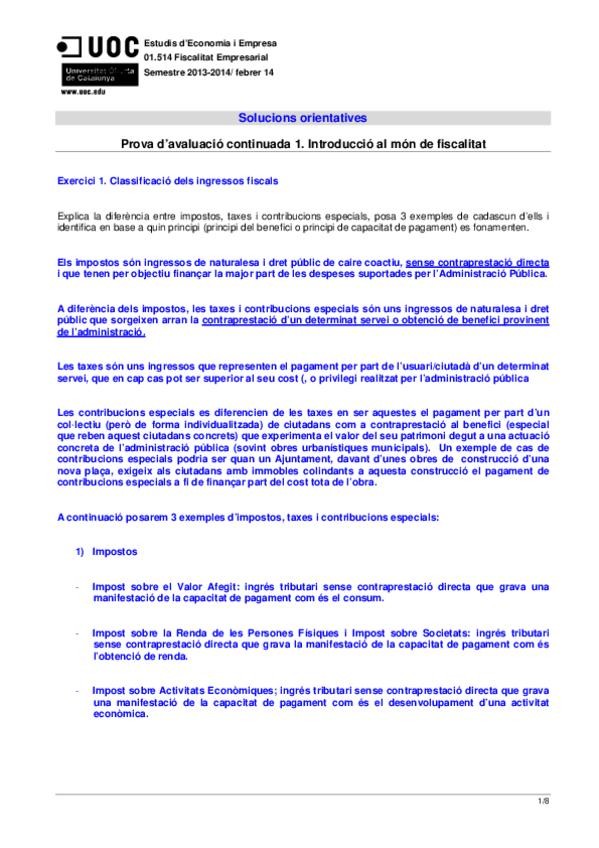 UOC
Universitat Oberta de Catalunya
www.uoc.edu

Estudis d'Economia i Empresa
01.514 Fiscalitat Empresarial
Semestre 2013-2014/ febrer 14

Solucions orientatives

Prova d'avaluació continuada 1. Introducció al món de fiscalitat

Exercici 1. Classificació dels ingressos fiscals

Explica la diferència entre impostos, taxes i contribucions especials, posa 3 exemples de cadascun d'ells i identifica en base a quin principi (principi del benefici o principi de capacitat de pagament) es fonamenten.

Els impostos són ingressos de naturalesa i dret públic de caire coactiu, sense contraprestació directa i que tenen per objectiu finançar la major part de les despeses suportades per l'Administració Pública.

A diferència dels impostos, les taxes i contribucions especials són uns ingressos de naturalesa i dret públic que sorgeixen arran la contraprestació d'un determinat servei o obtenció de benefici provinent de l'administració.

Les taxes són uns ingressos que representen el pagament per part de l'usuari/ciutadà d'un determinat servei, que en cap cas pot ser superior al seu cost (, o privilegi realitzat per l'administració pública

Les contribucions especials es diferencien de les taxes en ser aquestes el pagament per part d'un col·lectiu (però de forma individualitzada) de ciutadans com a contraprestació al benefici (especial que reben aquest ciutadans concrets) que experimenta el valor del seu patrimoni degut a una actuació concreta de l'administració pública (sovint obres urbanístiques municipals). Un exemple de cas de contribucions especials podria ser quan un Ajuntament, davant d'unes obres de construcció d'una nova plaça, exigeix als ciutadans amb immobles colindants a aquesta construcció el pagament de contribucions especials a fi de finançar part del cost tota de l'obra.

A continuació posarem 3 exemples d'impostos, taxes i contribucions especials:

1) Impostos

- Impost sobre el Valor Afegit: ingrés tributari sense contraprestació directa que grava una manifestació de la capacitat de pagament com és el consum.

- Impost sobre la Renda de les Persones Físiques i Impost sobre Societats: ingrés tributari sense contraprestació directa que grava la manifestació de la capacitat de pagament com és l'obtenció de renda.

- Impost sobre Activitats Econòmiques; ingrés tributari sense contraprestació directa que grava una manifestació de la capacitat de pagament com és el desenvolupament d'una activitat econòmica.

1/8